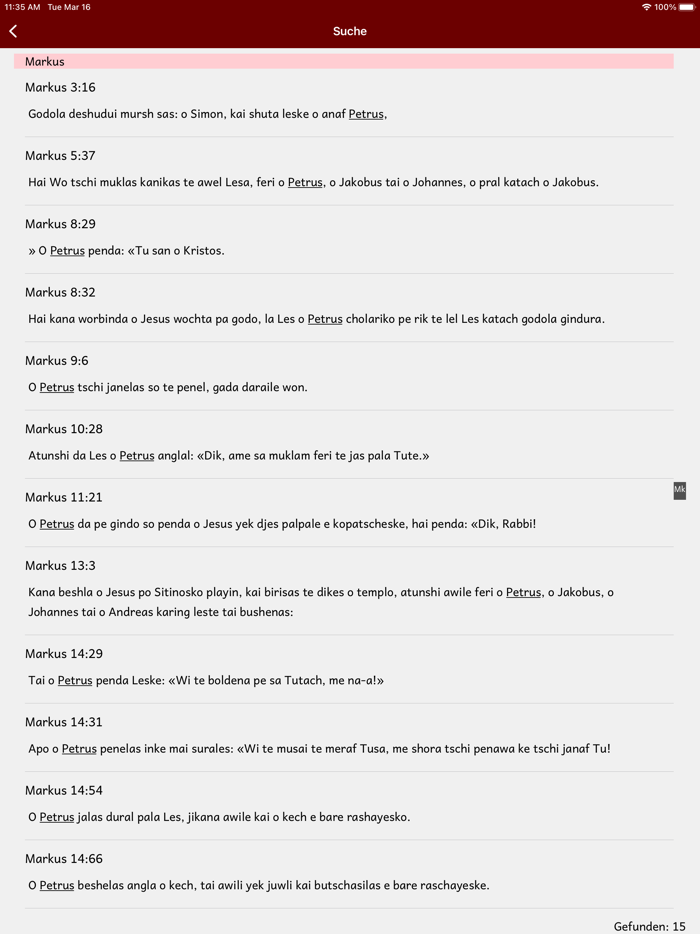 11:35 AM Tue Mar 16

100%

Suche

Markus

Markus 3:16

Godola deshudui mursh sas: o Simon, kai shuta leske o anaf Petrus,

Markus 5:37

Hai Wo tschi muklas kanikas te awel Lesa, feri o Petrus, o Jakobus tai o Johannes, o pral katach o Jakobus.

Markus 8:29

» O Petrus penda: «Tu san o Kristos.

Markus 8:32

Hai kana worbinda o Jesus wochta pa godo, la Les o Petrus cholariko pe rik te lel Les katach godola gindura.

Markus 9:6

O Petrus tschi janelas so te penel, gada daraile won.

Markus 10:28

Atunshi da Les o Petrus anglal: «Dik, ame sa muklam feri te jas pala Tute.»

Mk

Markus 11:21

O Petrus da pe gindo so penda o Jesus yek djes palpale e kopatscheske, hai penda: «Dik, Rabbi!

Markus 13:3

Kana beshla o Jesus po Sitinosko playin, kai birisas te dikes o templo, atunshi awile feri o Petrus, o Jakobus, o Johannes tai o Andreas karing leste tai bushenas:

Markus 14:29

Tai o Petrus penda Leske: «Wi te boldena pe sa Tutach, me na-a!»

Markus 14:31

Apo o Petrus penelas inke mai surales: «Wi te musai te meraf Tusa, me shora tschi penawa ke tschi janaf Tu!

Markus 14:54

O Petrus jalas dural pala Les, jikana awile kai o kech e bare rashayesko.

Markus 14:66

O Petrus beshelas angla o kech, tai awili yek juwli kai butschasilas e bare raschayeske.

Gefunden: 15